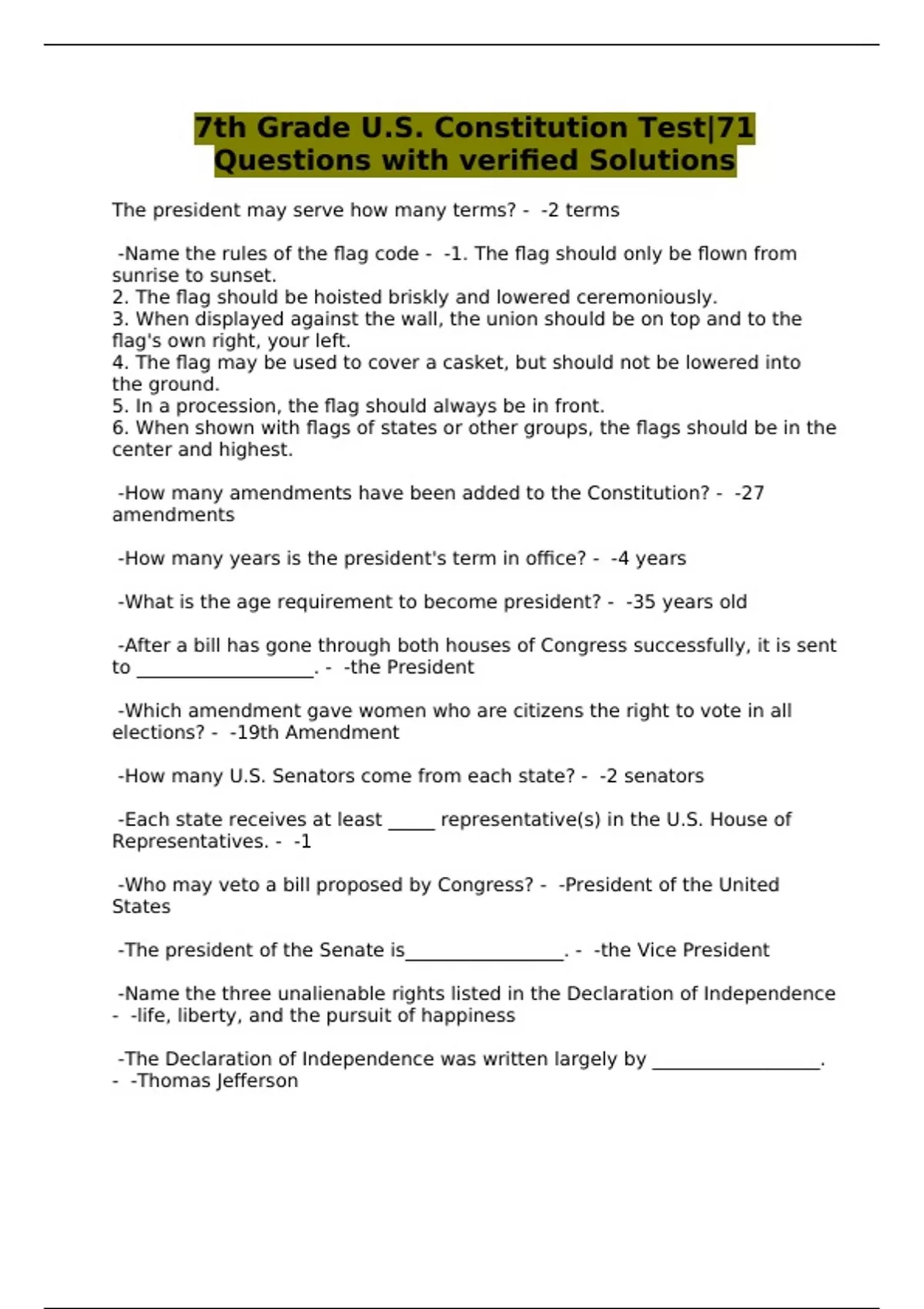 7th Grade U.S. Constitution Test|71 Questions with verified Solutions

The president may serve how many terms? - -2 terms

-Name the rules of the flag code - -1. The flag should only be flown from sunrise to sunset.
2. The flag should be hoisted briskly and lowered ceremoniously.
3. When displayed against the wall, the union should be on top and to the flag's own right, your left.
4. The flag may be used to cover a casket, but should not be lowered into the ground.
5. In a procession, the flag should always be in front.
6. When shown with flags of states or other groups, the flags should be in the center and highest.

-How many amendments have been added to the Constitution? - -27 amendments

-How many years is the president's term in office? - -4 years

-What is the age requirement to become president? - -35 years old

-After a bill has gone through both houses of Congress successfully, it is sent to ___________________. - -the President

-Which amendment gave women who are citizens the right to vote in all elections? - -19th Amendment

-How many U.S. Senators come from each state? - -2 senators

-Each state receives at least _____ representative(s) in the U.S. House of Representatives. - -1

-Who may veto a bill proposed by Congress? - -President of the United States

-The president of the Senate is_________________. - -the Vice President

-Name the three unalienable rights listed in the Declaration of Independence - -life, liberty, and the pursuit of happiness

-The Declaration of Independence was written largely by __________________. - -Thomas Jefferson